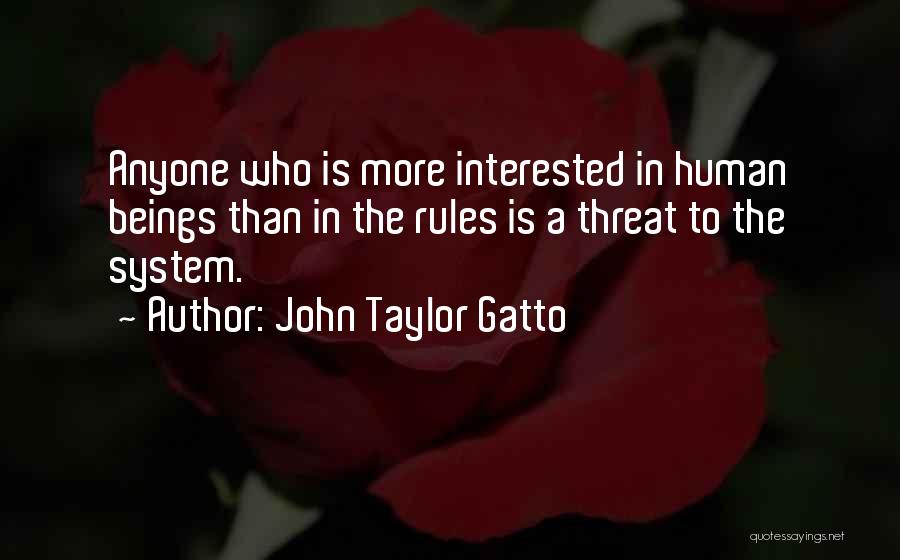 Anyone who is more interested in human beings than in the rules is a threat to the system.
~ Author: John Taylor Gatto

quotessayings.net